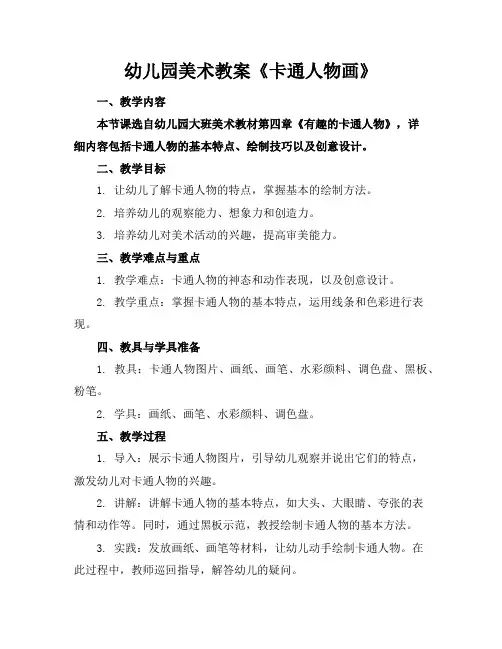 幼儿园美术教案《卡通人物画》

一、教学内容

本节课选自幼儿园大班美术教材第四章《有趣的卡通人物》，详细内容包括卡通人物的基本特点、绘制技巧以及创意设计。

二、教学目标

1. 让幼儿了解卡通人物的特点，掌握基本的绘制方法。

2. 培养幼儿的观察能力、想象力和创造力。

3. 培养幼儿对美术活动的兴趣，提高审美能力。

三、教学难点与重点

1. 教学难点：卡通人物的神态和动作表现，以及创意设计。

2. 教学重点：掌握卡通人物的基本特点，运用线条和色彩进行表现。

四、教具与学具准备

1. 教具：卡通人物图片、画纸、画笔、水彩颜料、调色盘、黑板、粉笔。

2. 学具：画纸、画笔、水彩颜料、调色盘。

五、教学过程

1. 导入：展示卡通人物图片，引导幼儿观察并说出它们的特点，激发幼儿对卡通人物的兴趣。

2. 讲解：讲解卡通人物的基本特点，如大头、大眼睛、夸张的表情和动作等。同时，通过黑板示范，教授绘制卡通人物的基本方法。

3. 实践：发放画纸、画笔等材料，让幼儿动手绘制卡通人物。在此过程中，教师巡回指导，解答幼儿的疑问。